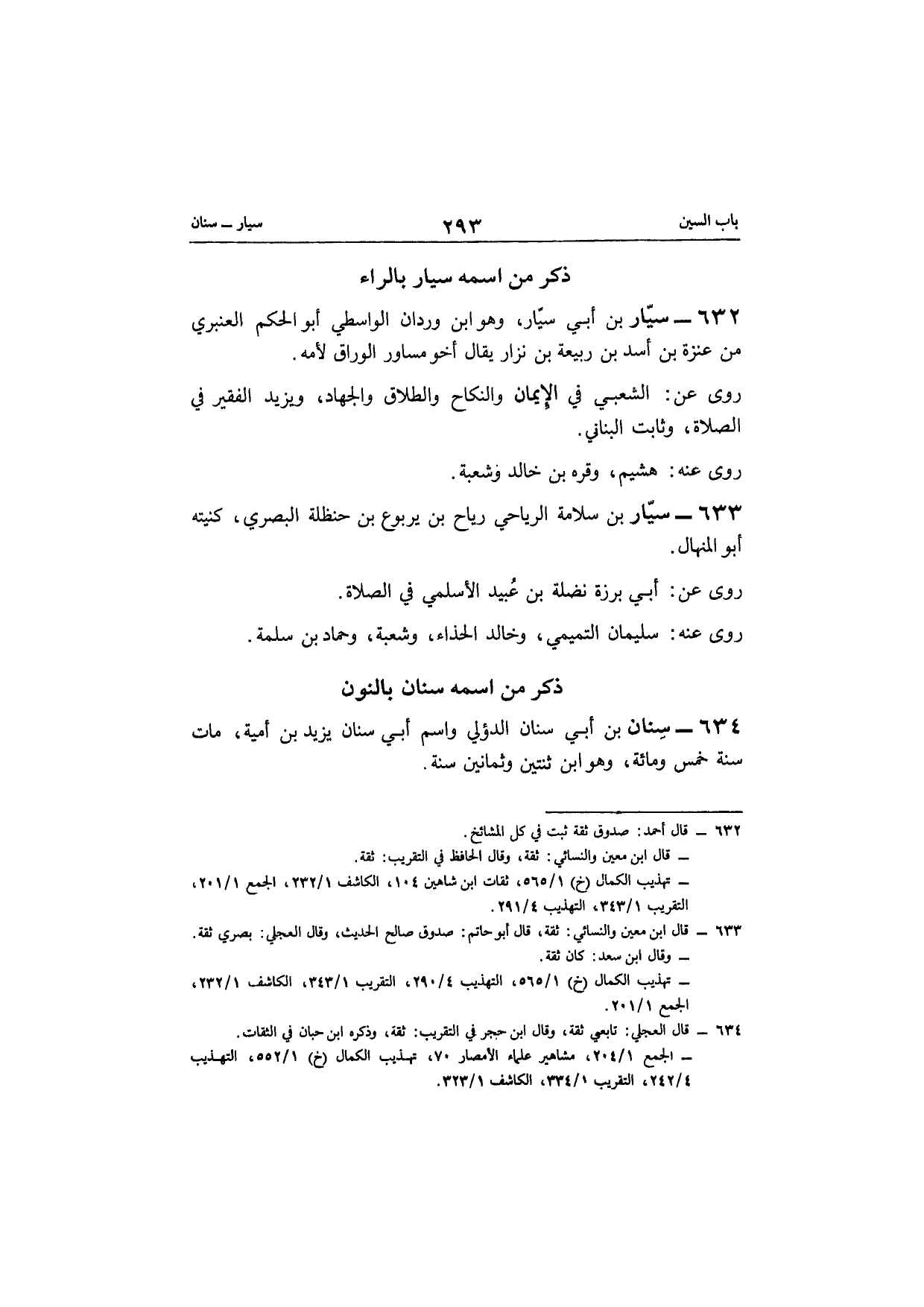 باب السين ٢٩٣ سيار ــ سنان

ذكر من اسمه سيار بالراء

٦٣٢ ــ سيّار بن أبي سيّار، وهو ابن وردان الواسطي أبو الحكم العنبري من عنزة بن أسد بن ربيعة بن نزار يقال أخو مساور الوراق لأمه.

روى عن: الشعبي في الإيمان والنكاح والطلاق والجهاد، ويزيد الفقير في الصلاة، وثابت البناني.

روى عنه: هشيم، وقره بن خالد وشعبة.

٦٣٣ ــ سيّار بن سلامة الرياحي رياح بن يربوع بن حنظلة البصري، كنيته أبو المنهال.

روى عن: أبي برزة نضلة بن عُبيد الأسلمي في الصلاة.

روى عنه: سليمان التميمي، وخالد الحذاء، وشعبة، وحماد بن سلمة.

ذكر من اسمه سنان بالنون

٦٣٤ ــ سِنان بن أبي سنان الدؤلي واسم أبي سنان يزيد بن أمية، مات سنة خمس ومائة، وهو ابن ثنتين وثمانين سنة.

٦٣٢ ــ قال أحمد: صدوق ثقة ثبت في كل المشائخ.
ــ قال ابن معين والنسائي: ثقة، وقال الحافظ في التقريب: ثقة.
ــ تهذيب الكمال (خ) ٥٦٥/١، ثقات ابن شاهين ١٠٤، الكاشف ٢٣٢/١، الجمع ٢٠١/١، التقريب ٣٤٣/١، التهذيب ٢٩١/٤.

٦٣٣ ــ قال ابن معين والنسائي: ثقة، قال أبو حاتم: صدوق صالح الحديث، وقال العجلي: بصري ثقة.
ــ وقال ابن سعد: كان ثقة.
ــ تهذيب الكمال (خ) ٥٦٥/١، التهذيب ٢٩٠/٤، التقريب ٣٤٣/١، الكاشف ٢٣٢/١، الجمع ٢٠١/١.

٦٣٤ ــ قال العجلي: تابعي ثقة، وقال ابن حجر في التقريب: ثقة، وذكره ابن حبان في الثقات.
ــ الجمع ٢٠٤/١، مشاهير علماء الأمصار ٧٠، تهذيب الكمال (خ) ٥٥٢/١، التهذيب ٢٤٢/٤، التقريب ٣٣٤/١، الكاشف ٣٢٣/١.